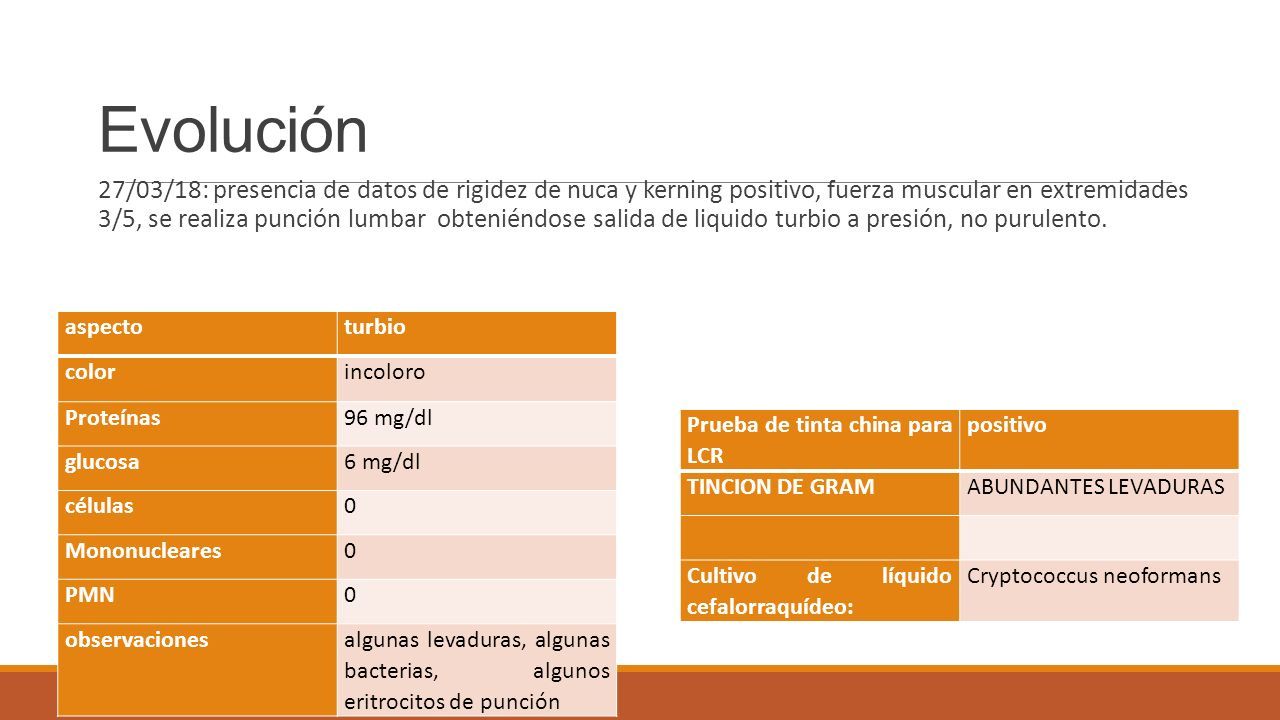 Evolución

27/03/18: presencia de datos de rigidez de nuca y kerning positivo, fuerza muscular en extremidades 3/5, se realiza punción lumbar obteniéndose salida de liquido turbio a presión, no purulento.

| aspecto | turbio |
|---|---|
| color | incoloro |
| Proteínas | 96 mg/dl |
| glucosa | 6 mg/dl |
| células | 0 |
| Mononucleares | 0 |
| PMN | 0 |
| observaciones | algunas levaduras, algunas bacterias, algunos eritrocitos de punción |

| Prueba de tinta china para LCR | positivo |
|---|---|
| TINCION DE GRAM | ABUNDANTES LEVADURAS |
| | |
| Cultivo de líquido cefalorraquídeo: | Cryptococcus neoformans |